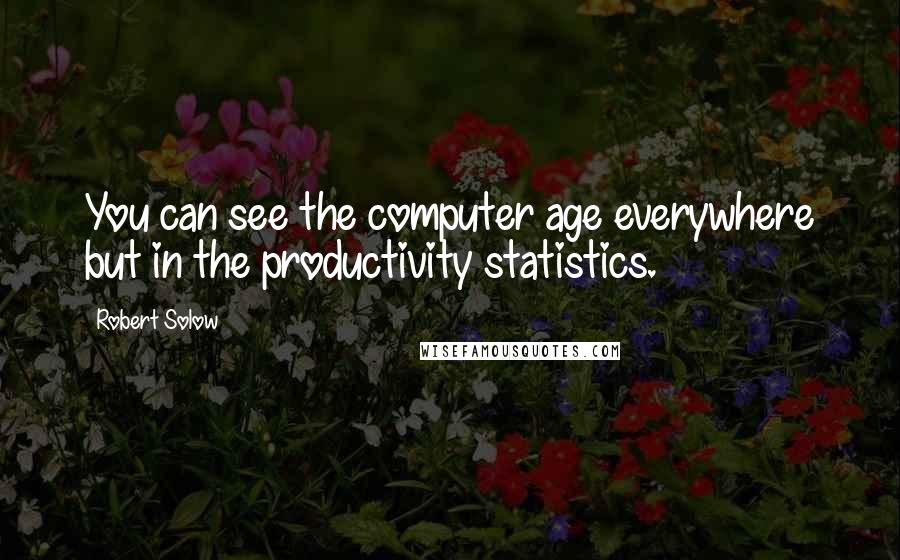 You can see the computer age everywhere but in the productivity statistics.

Robert Solow

WISEFAMOUSQUOTES.COM